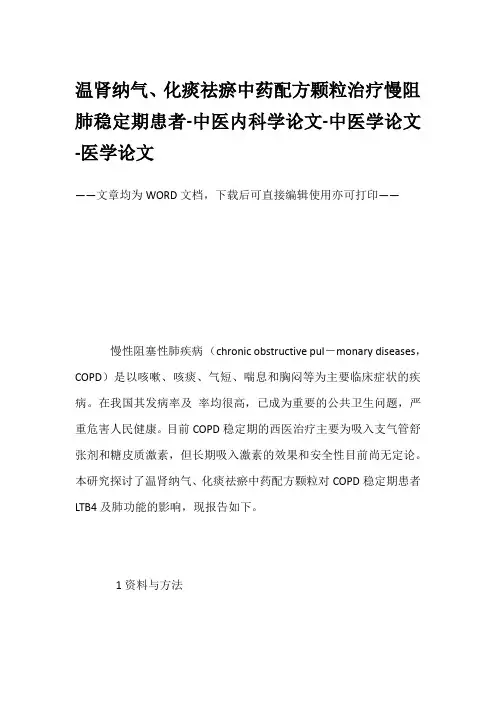 温肾纳气、化痰祛瘀中药配方颗粒治疗慢阻肺稳定期患者-中医内科学论文-中医学论文-医学论文

——文章均为WORD文档，下载后可直接编辑使用亦可打印——

慢性阻塞性肺疾病（chronic obstructive pul－monary diseases，COPD）是以咳嗽、咳痰、气短、喘息和胸闷等为主要临床症状的疾病。在我国其发病率及 率均很高，已成为重要的公共卫生问题，严重危害人民健康。目前COPD稳定期的西医治疗主要为吸入支气管舒张剂和糖皮质激素，但长期吸入激素的效果和安全性目前尚无定论。本研究探讨了温肾纳气、化痰祛瘀中药配方颗粒对COPD稳定期患者LTB4及肺功能的影响，现报告如下。

1资料与方法